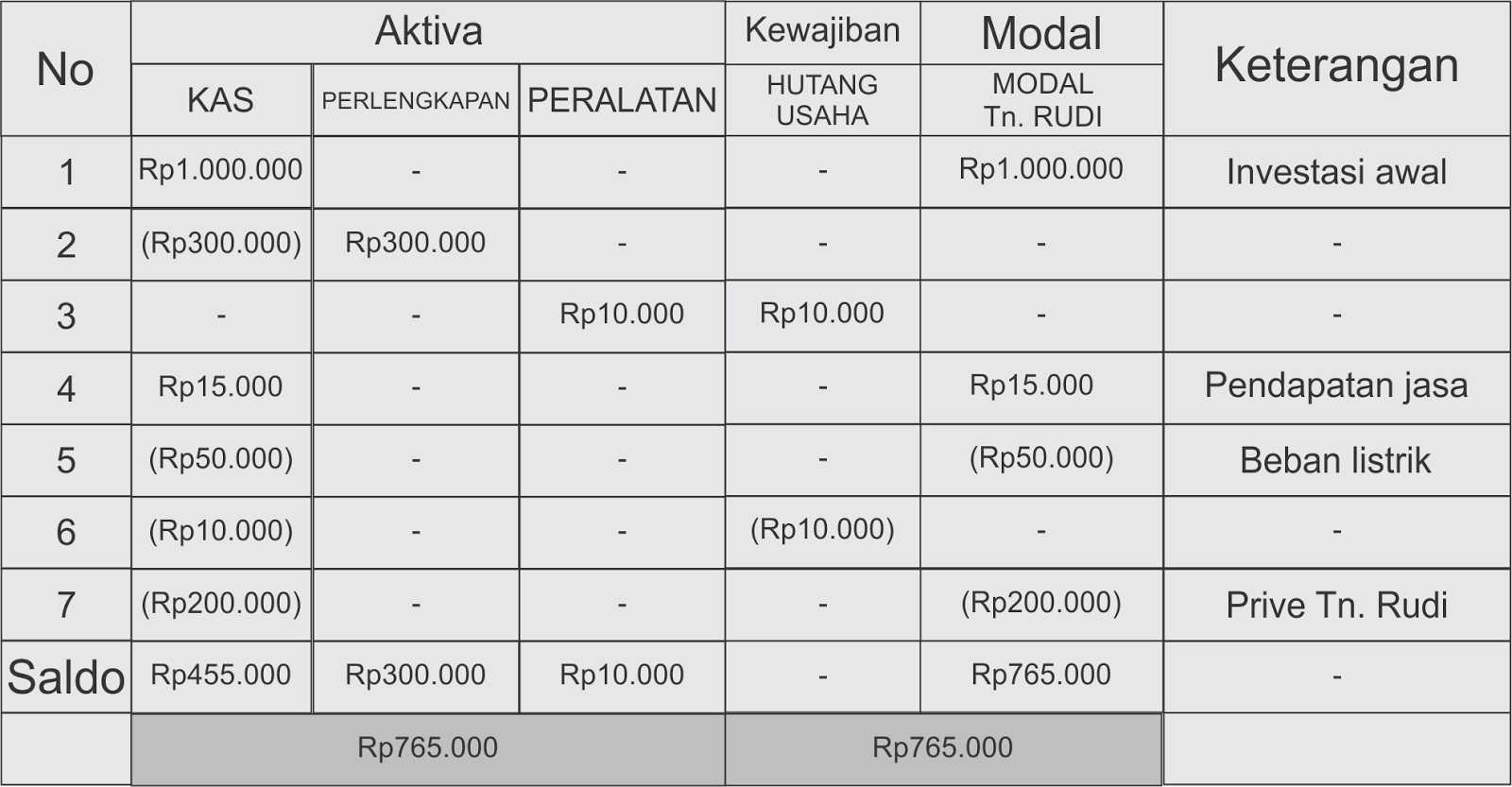 | No | Aktiva | | | Kewajiban | Modal | Keterangan |
|---|---|---|---|---|---|---|
| | KAS | PERLENGKAPAN | PERALATAN | HUTANG USAHA | MODAL Tn. RUDI | |
| 1 | Rp1.000.000 | - | - | - | Rp1.000.000 | Investasi awal |
| 2 | (Rp300.000) | Rp300.000 | - | - | - | - |
| 3 | - | - | Rp10.000 | Rp10.000 | - | - |
| 4 | Rp15.000 | - | - | - | Rp15.000 | Pendapatan jasa |
| 5 | (Rp50.000) | - | - | - | (Rp50.000) | Beban listrik |
| 6 | (Rp10.000) | - | - | (Rp10.000) | - | - |
| 7 | (Rp200.000) | - | - | - | (Rp200.000) | Prive Tn. Rudi |
| Saldo | Rp455.000 | Rp300.000 | Rp10.000 | - | Rp765.000 | - |
| | Rp765.000 | | | Rp765.000 | | |